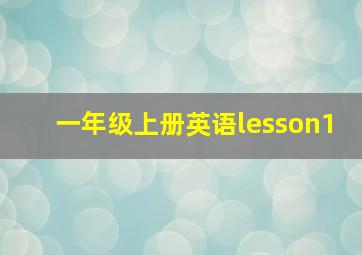 一年级上册英语lesson1